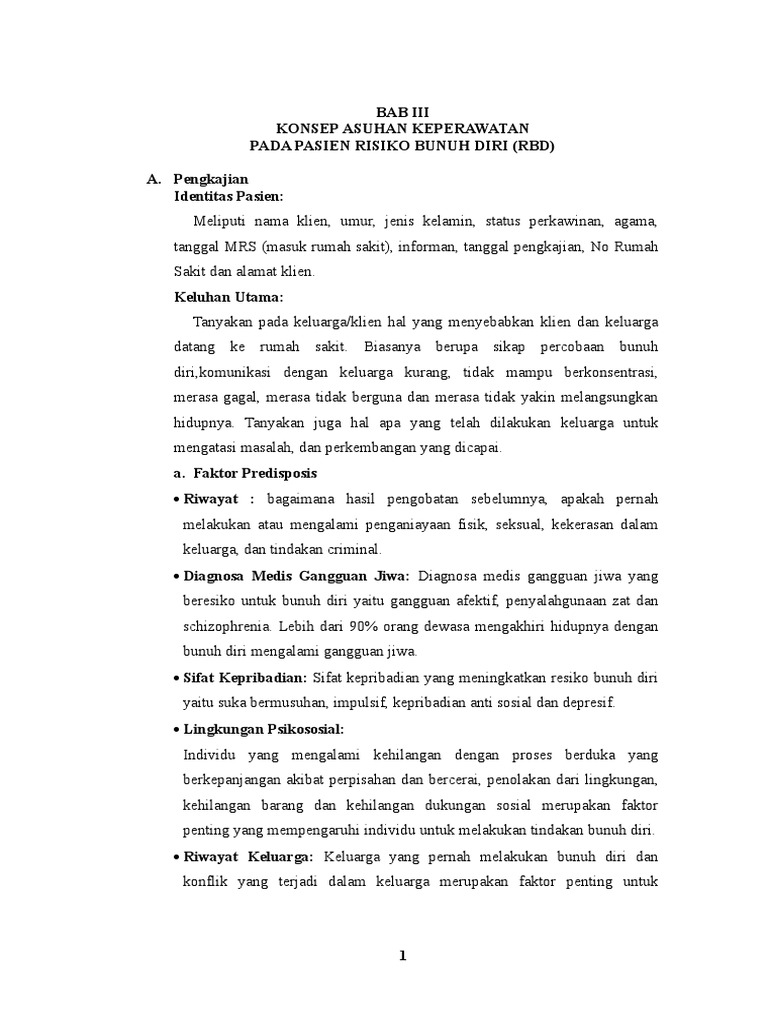 BAB III
KONSEP ASUHAN KEPERAWATAN
PADA PASIEN RISIKO BUNUH DIRI (RBD)

A. Pengkajian
Identitas Pasien:

Meliputi nama klien, umur, jenis kelamin, status perkawinan, agama, tanggal MRS (masuk rumah sakit), informan, tanggal pengkajian, No Rumah Sakit dan alamat klien.

Keluhan Utama:

Tanyakan pada keluarga/klien hal yang menyebabkan klien dan keluarga datang ke rumah sakit. Biasanya berupa sikap percobaan bunuh diri,komunikasi dengan keluarga kurang, tidak mampu berkonsentrasi, merasa gagal, merasa tidak berguna dan merasa tidak yakin melangsungkan hidupnya. Tanyakan juga hal apa yang telah dilakukan keluarga untuk mengatasi masalah, dan perkembangan yang dicapai.

a. Faktor Predisposis

• Riwayat : bagaimana hasil pengobatan sebelumnya, apakah pernah melakukan atau mengalami penganiayaan fisik, seksual, kekerasan dalam keluarga, dan tindakan criminal.

• Diagnosa Medis Gangguan Jiwa: Diagnosa medis gangguan jiwa yang beresiko untuk bunuh diri yaitu gangguan afektif, penyalahgunaan zat dan schizophrenia. Lebih dari 90% orang dewasa mengakhiri hidupnya dengan bunuh diri mengalami gangguan jiwa.

• Sifat Kepribadian: Sifat kepribadian yang meningkatkan resiko bunuh diri yaitu suka bermusuhan, impulsif, kepribadian anti sosial dan depresif.

• Lingkungan Psikososial:
Individu yang mengalami kehilangan dengan proses berduka yang berkepanjangan akibat perpisahan dan bercerai, penolakan dari lingkungan, kehilangan barang dan kehilangan dukungan sosial merupakan faktor penting yang mempengaruhi individu untuk melakukan tindakan bunuh diri.

• Riwayat Keluarga: Keluarga yang pernah melakukan bunuh diri dan konflik yang terjadi dalam keluarga merupakan faktor penting untuk

1